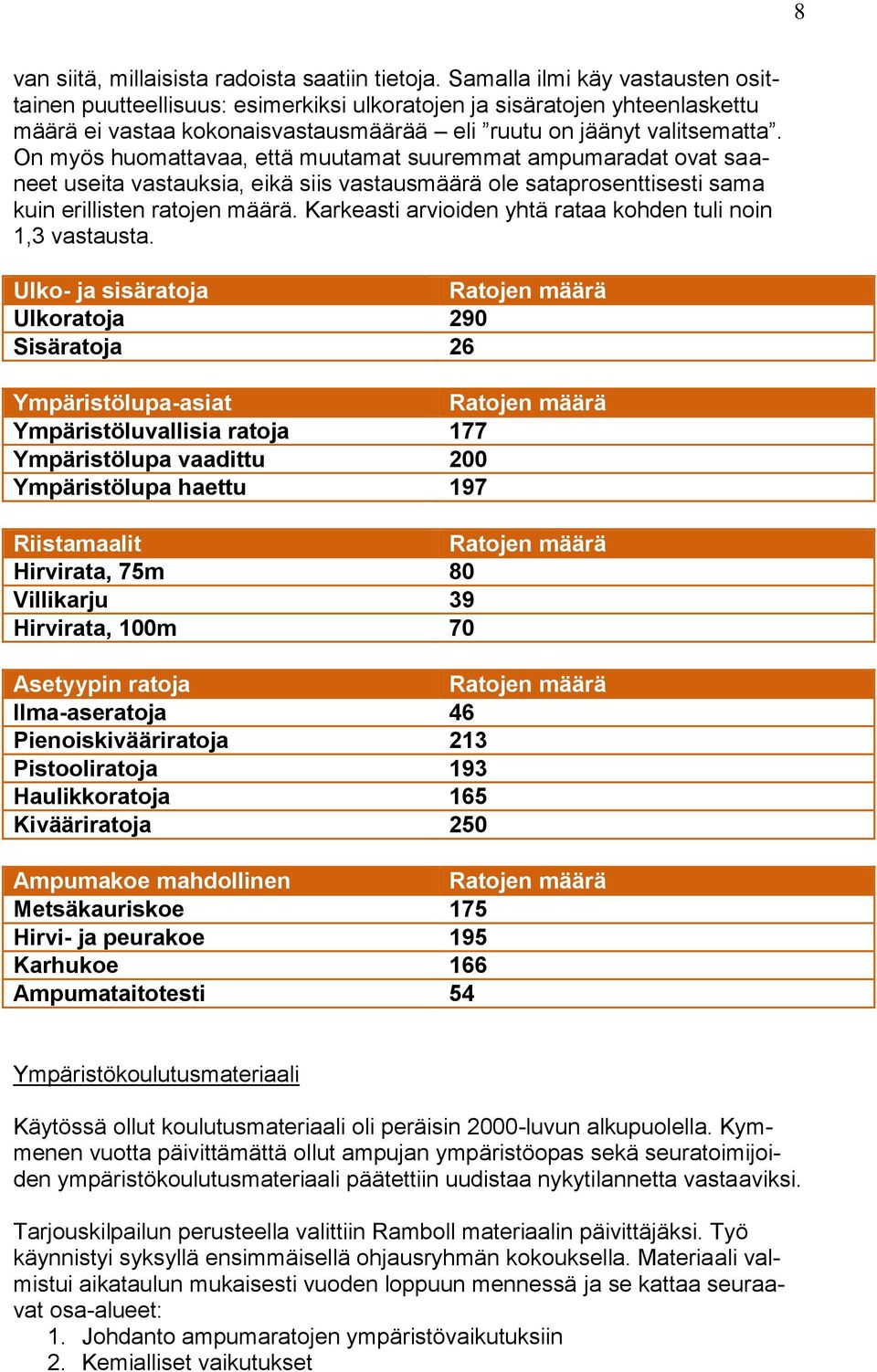 8

van siitä, millaisista radoista saatiin tietoja. Samalla ilmi käy vastausten osittainen puutteellisuus: esimerkiksi ulkoratojen ja sisäratojen yhteenlaskettu määrä ei vastaa kokonaisvastausmäärää – eli ”ruutu on jäänyt valitsematta”. On myös huomattavaa, että muutamat suuremmat ampumaradat ovat saaneet useita vastauksia, eikä siis vastausmäärä ole sataprosenttisesti sama kuin erillisten ratojen määrä. Karkeasti arvioiden yhtä rataa kohden tuli noin 1,3 vastausta.

| Ulko- ja sisäratoja | Ratojen määrä |
|---|---|
| Ulkoratoja | 290 |
| Sisäratoja | 26 |

| Ympäristölupa-asiat | Ratojen määrä |
|---|---|
| Ympäristöluvallisia ratoja | 177 |
| Ympäristölupa vaadittu | 200 |
| Ympäristölupa haettu | 197 |

| Riistamaalit | Ratojen määrä |
|---|---|
| Hirvirata, 75m | 80 |
| Villikarju | 39 |
| Hirvirata, 100m | 70 |

| Asetyypin ratoja | Ratojen määrä |
|---|---|
| Ilma-aseratoja | 46 |
| Pienoiskivääriratoja | 213 |
| Pistooliratoja | 193 |
| Haulikkoratoja | 165 |
| Kivääriratoja | 250 |

| Ampumakoe mahdollinen | Ratojen määrä |
|---|---|
| Metsäkauriskoe | 175 |
| Hirvi- ja peurakoe | 195 |
| Karhukoe | 166 |
| Ampumataitotesti | 54 |

Ympäristökoulutusmateriaali

Käytössä ollut koulutusmateriaali oli peräisin 2000-luvun alkupuolella. Kymmenen vuotta päivittämättä ollut ampujan ympäristöopas sekä seuratoimijoiden ympäristökoulutusmateriaali päätettiin uudistaa nykytilannetta vastaaviksi.

Tarjouskilpailun perusteella valittiin Ramboll materiaalin päivittäjäksi. Työ käynnistyi syksyllä ensimmäisellä ohjausryhmän kokouksella. Materiaali valmistui aikataulun mukaisesti vuoden loppuun mennessä ja se kattaa seuraavat osa-alueet:
1. Johdanto ampumaratojen ympäristövaikutuksiin
2. Kemialliset vaikutukset